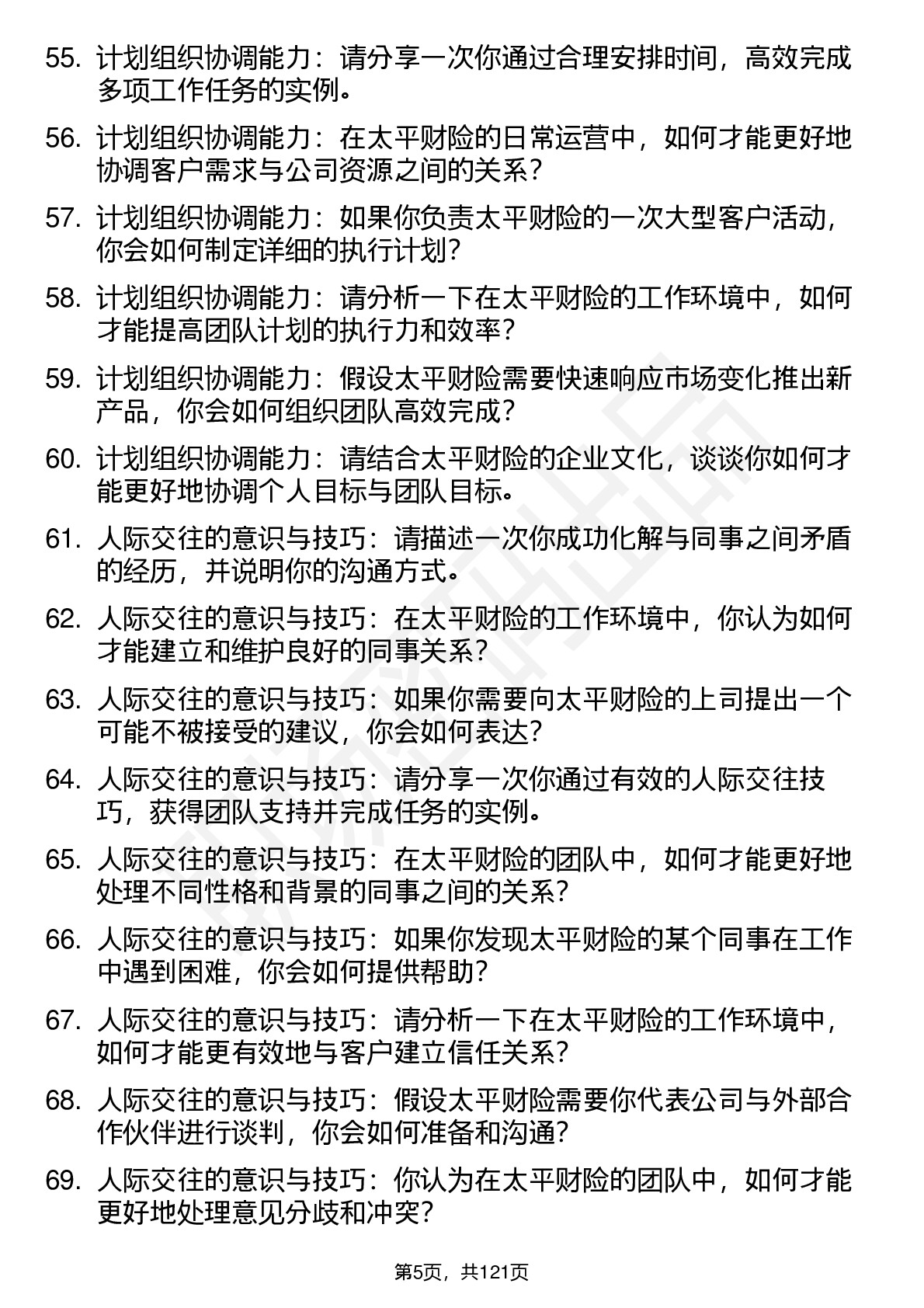 55. 计划组织协调能力：请分享一次你通过合理安排时间，高效完成多项工作任务的实例。

56. 计划组织协调能力：在太平财险的日常运营中，如何才能更好地协调客户需求与公司资源之间的关系？

57. 计划组织协调能力：如果你负责太平财险的一次大型客户活动，你会如何制定详细的执行计划？

58. 计划组织协调能力：请分析一下在太平财险的工作环境中，如何才能提高团队计划的执行力和效率？

59. 计划组织协调能力：假设太平财险需要快速响应市场变化推出新产品，你会如何组织团队高效完成？

60. 计划组织协调能力：请结合太平财险的企业文化，谈谈你如何才能更好地协调个人目标与团队目标。

61. 人际交往的意识与技巧：请描述一次你成功化解与同事之间矛盾的经历，并说明你的沟通方式。

62. 人际交往的意识与技巧：在太平财险的工作环境中，你认为如何才能建立和维护良好的同事关系？

63. 人际交往的意识与技巧：如果你需要向太平财险的上司提出一个可能不被接受的建议，你会如何表达？

64. 人际交往的意识与技巧：请分享一次你通过有效的人际交往技巧，获得团队支持并完成任务的实例。

65. 人际交往的意识与技巧：在太平财险的团队中，如何才能更好地处理不同性格和背景的同事之间的关系？

66. 人际交往的意识与技巧：如果你发现太平财险的某个同事在工作中遇到困难，你会如何提供帮助？

67. 人际交往的意识与技巧：请分析一下在太平财险的工作环境中，如何才能更有效地与客户建立信任关系？

68. 人际交往的意识与技巧：假设太平财险需要你代表公司与外部合作伙伴进行谈判，你会如何准备和沟通？

69. 人际交往的意识与技巧：你认为在太平财险的团队中，如何才能更好地处理意见分歧和冲突？

第5页，共121页